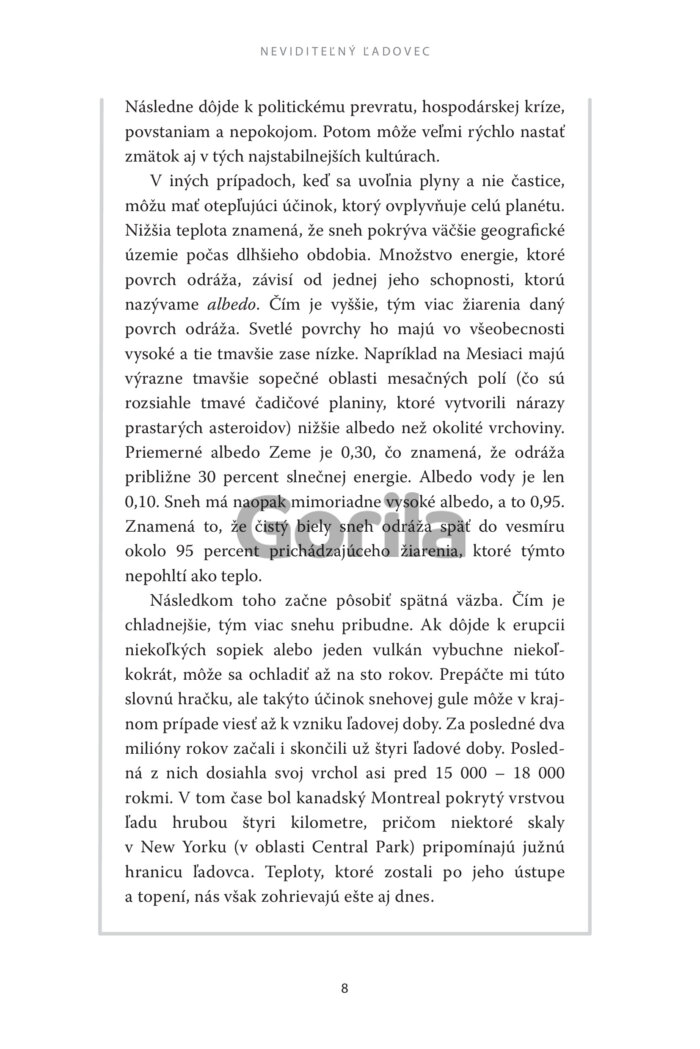 NEVIDITEĽNÝ ĽADOVEC

Následne dôjde k politickému prevratu, hospodárskej kríze, povstaniam a nepokojom. Potom môže veľmi rýchlo nastať zmätok aj v tých najstabilnejších kultúrach.

V iných prípadoch, keď sa uvoľnia plyny a nie častice, môžu mať otepľujúci účinok, ktorý ovplyvňuje celú planétu. Nižšia teplota znamená, že sneh pokrýva väčšie geografické územie počas dlhšieho obdobia. Množstvo energie, ktoré povrch odráža, závisí od jednej jeho schopnosti, ktorú nazývame albedo. Čím je vyššie, tým viac žiarenia daný povrch odráža. Svetlé povrchy ho majú vo všeobecnosti vysoké a tie tmavšie zase nízke. Napríklad na Mesiaci majú výrazne tmavšie sopečné oblasti mesačných polí (čo sú rozsiahle tmavé čadičové planiny, ktoré vytvorili nárazy prastarých asteroidov) nižšie albedo než okolité vrchoviny. Priemerné albedo Zeme je 0,30, čo znamená, že odráža približne 30 percent slnečnej energie. Albedo vody je len 0,10. Sneh má naopak mimoriadne vysoké albedo, a to 0,95. Znamená to, že čistý biely sneh odráža späť do vesmíru okolo 95 percent prichádzajúceho žiarenia, ktoré týmto nepohltí ako teplo.

Gorila

Následkom toho začne pôsobiť spätná väzba. Čím je chladnejšie, tým viac snehu pribudne. Ak dôjde k erupcii niekoľkých sopiek alebo jeden vulkán vybuchne niekoľkokrát, môže sa ochladiť až na sto rokov. Prepáčte mi túto slovnú hračku, ale takýto účinok snehovej gule môže v krajnom prípade viesť až k vzniku ľadovej doby. Za posledné dva milióny rokov začali i skončili už štyri ľadové doby. Posledná z nich dosiahla svoj vrchol asi pred 15 000 – 18 000 rokmi. V tom čase bol kanadský Montreal pokrytý vrstvou ľadu hrubou štyri kilometre, pričom niektoré skaly v New Yorku (v oblasti Central Park) pripomínajú južnú hranicu ľadovca. Teploty, ktoré zostali po jeho ústupe a topení, nás však zohrievajú ešte aj dnes.

8